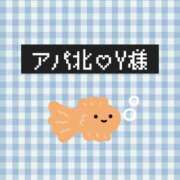 アパ北♡Y様